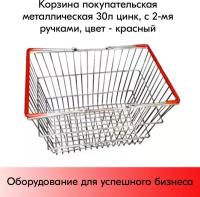 Корзина покупательская металлическая 30л цинк, с 2-мя ручками, цвет - красный

Оборудование для успешного бизнеса